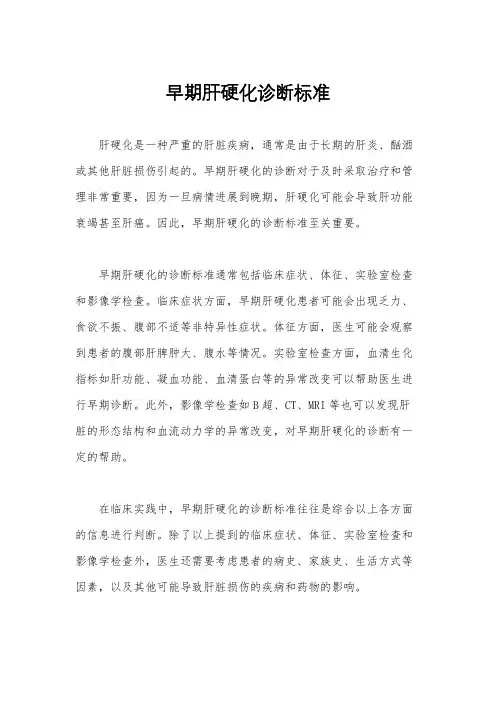 早期肝硬化诊断标准

肝硬化是一种严重的肝脏疾病，通常是由于长期的肝炎、酗酒或其他肝脏损伤引起的。早期肝硬化的诊断对于及时采取治疗和管理非常重要，因为一旦病情进展到晚期，肝硬化可能会导致肝功能衰竭甚至肝癌。因此，早期肝硬化的诊断标准至关重要。

早期肝硬化的诊断标准通常包括临床症状、体征、实验室检查和影像学检查。临床症状方面，早期肝硬化患者可能会出现乏力、食欲不振、腹部不适等非特异性症状。体征方面，医生可能会观察到患者的腹部肝脾肿大、腹水等情况。实验室检查方面，血清生化指标如肝功能、凝血功能、血清蛋白等的异常改变可以帮助医生进行早期诊断。此外，影像学检查如B超、CT、MRI等也可以发现肝脏的形态结构和血流动力学的异常改变，对早期肝硬化的诊断有一定的帮助。

在临床实践中，早期肝硬化的诊断标准往往是综合以上各方面的信息进行判断。除了以上提到的临床症状、体征、实验室检查和影像学检查外，医生还需要考虑患者的病史、家族史、生活方式等因素，以及其他可能导致肝脏损伤的疾病和药物的影响。